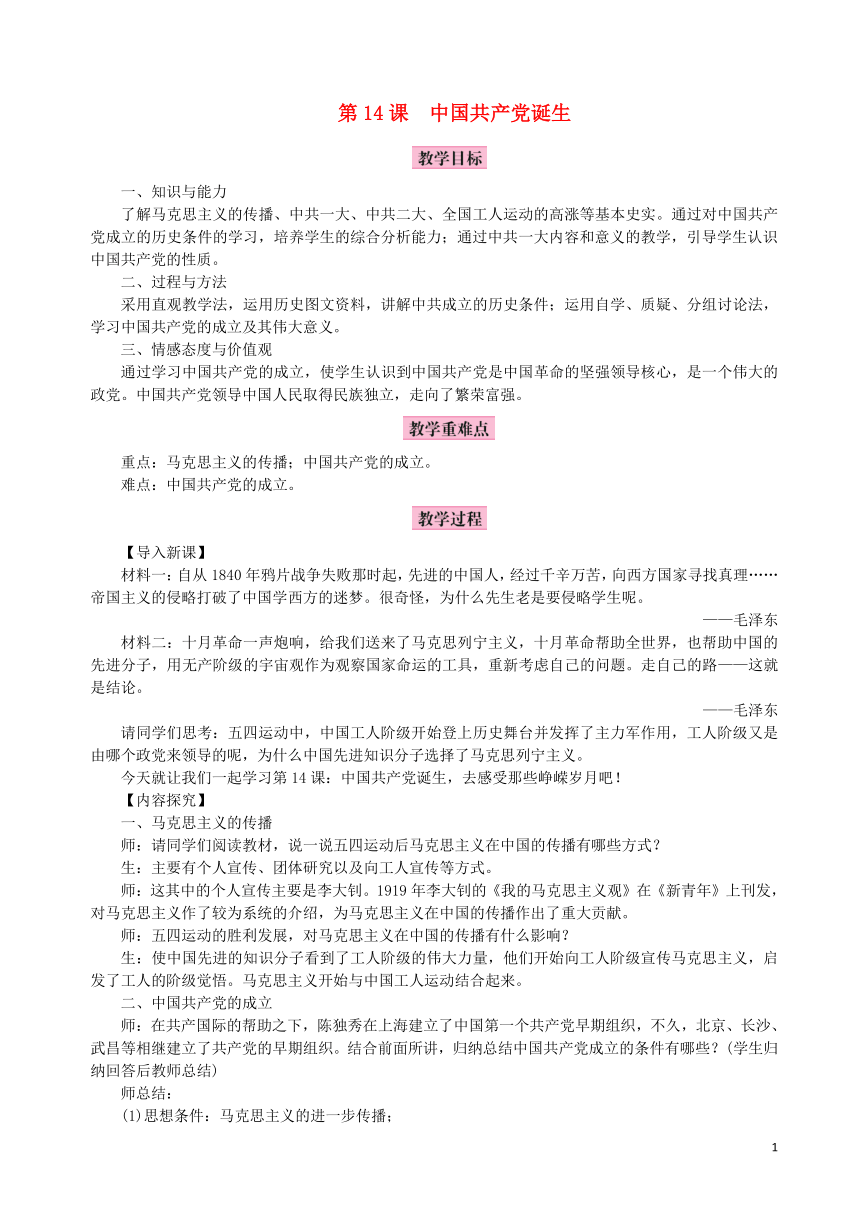 第 14 课　中国共产党诞生

教学目标

一、知识与能力

了解马克思主义的传播、中共一大、中共二大、全国工人运动的高涨等基本史实。通过对中国共产党成立的历史条件的学习，培养学生的综合分析能力；通过中共一大内容和意义的教学，引导学生认识中国共产党的性质。

二、过程与方法

采用直观教学法，运用历史图文资料，讲解中共成立的历史条件；运用自学、质疑、分组讨论法，学习中国共产党的成立及其伟大意义。

三、情感态度与价值观

通过学习中国共产党的成立，使学生认识到中国共产党是中国革命的坚强领导核心，是一个伟大的政党。中国共产党领导中国人民取得民族独立，走向了繁荣富强。

教学重难点

重点：马克思主义的传播；中国共产党的成立。

难点：中国共产党的成立。

教学过程

【导入新课】

材料一：自从 1840 年鸦片战争失败那时起，先进的中国人，经过千辛万苦，向西方国家寻找真理……帝国主义的侵略打破了中国学西方的迷梦。很奇怪，为什么先生老是要侵略学生呢。

——毛泽东

材料二：十月革命一声炮响，给我们送来了马克思列宁主义，十月革命帮助全世界，也帮助中国的先进分子，用无产阶级的宇宙观作为观察国家命运的工具，重新考虑自己的问题。走自己的路——这就是结论。

——毛泽东

请同学们思考：五四运动中，中国工人阶级开始登上历史舞台并发挥了主力军作用，工人阶级又是由哪个政党来领导的呢，为什么中国先进知识分子选择了马克思列宁主义。

今天就让我们一起学习第 14 课：中国共产党诞生，去感受那些峥嵘岁月吧！

【内容探究】

一、马克思主义的传播

师：请同学们阅读教材，说一说五四运动后马克思主义在中国的传播有哪些方式？

生：主要有个人宣传、团体研究以及向工人宣传等方式。

师：这其中的个人宣传主要是李大钊。1919 年李大钊的《我的马克思主义观》在《新青年》上刊发，对马克思主义作了较为系统的介绍，为马克思主义在中国的传播作出了重大贡献。

师：五四运动的胜利发展，对马克思主义在中国的传播有什么影响？

生：使中国先进的知识分子看到了工人阶级的伟大力量，他们开始向工人阶级宣传马克思主义，启发了工人的阶级觉悟。马克思主义开始与中国工人运动结合起来。

二、中国共产党的成立

师：在共产国际的帮助之下，陈独秀在上海建立了中国第一个共产党早期组织，不久，北京、长沙、武昌等相继建立了共产党的早期组织。结合前面所讲，归纳总结中国共产党成立的条件有哪些？(学生归纳回答后教师总结)

师总结：

(1)思想条件：马克思主义的进一步传播；

1